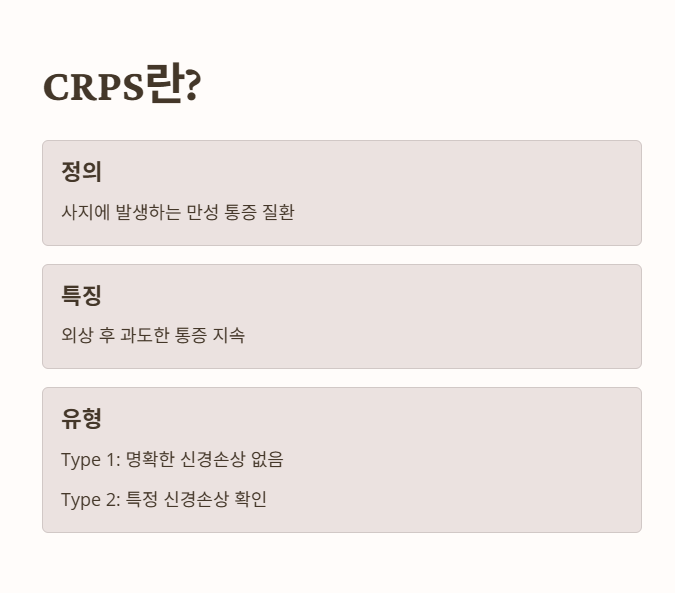 CRPS란?

정의

사지에 발생하는 만성 통증 질환

특징

외상 후 과도한 통증 지속

유형

Type 1: 명확한 신경손상 없음

Type 2: 특정 신경손상 확인